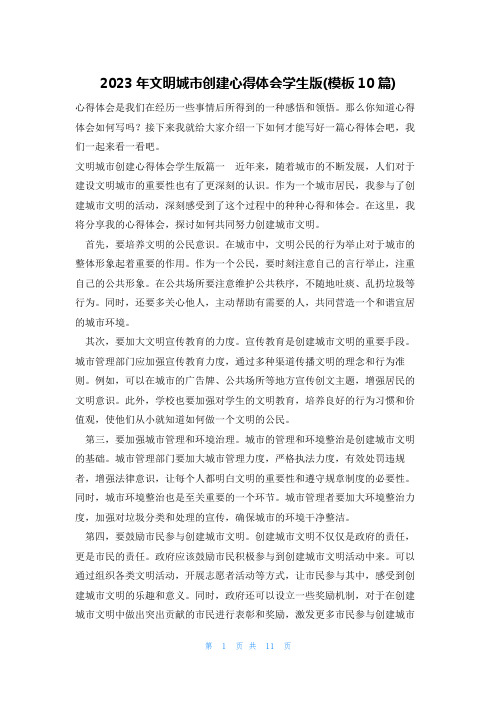 2023 年文明城市创建心得体会学生版(模板 10 篇)

心得体会是我们在经历一些事情后所得到的一种感悟和领悟。那么你知道心得体会如何写吗？接下来我就给大家介绍一下如何才能写好一篇心得体会吧，我们一起来看一看吧。

文明城市创建心得体会学生版篇一　近年来，随着城市的不断发展，人们对于建设文明城市的重要性也有了更深刻的认识。作为一个城市居民，我参与了创建城市文明的活动，深刻感受到了这个过程中的种种心得和体会。在这里，我将分享我的心得体会，探讨如何共同努力创建城市文明。

首先，要培养文明的公民意识。在城市中，文明公民的行为举止对于城市的整体形象起着重要的作用。作为一个公民，要时刻注意自己的言行举止，注重自己的公共形象。在公共场所要注意维护公共秩序，不随地吐痰、乱扔垃圾等行为。同时，还要多关心他人，主动帮助有需要的人，共同营造一个和谐宜居的城市环境。

其次，要加大文明宣传教育的力度。宣传教育是创建城市文明的重要手段。城市管理部门应加强宣传教育力度，通过多种渠道传播文明的理念和行为准则。例如，可以在城市的广告牌、公共场所等地方宣传创文主题，增强居民的文明意识。此外，学校也要加强对学生的文明教育，培养良好的行为习惯和价值观，使他们从小就知道如何做一个文明的公民。

第三，要加强城市管理和环境治理。城市的管理和环境整治是创建城市文明的基础。城市管理部门要加大城市管理力度，严格执法力度，有效处罚违规者，增强法律意识，让每个人都明白文明的重要性和遵守规章制度的必要性。同时，城市环境整治也是至关重要的一个环节。城市管理者要加大环境整治力度，加强对垃圾分类和处理的宣传，确保城市的环境干净整洁。

第四，要鼓励市民参与创建城市文明。创建城市文明不仅仅是政府的责任，更是市民的责任。政府应该鼓励市民积极参与到创建城市文明活动中来。可以通过组织各类文明活动，开展志愿者活动等方式，让市民参与其中，感受到创建城市文明的乐趣和意义。同时，政府还可以设立一些奖励机制，对于在创建城市文明中做出突出贡献的市民进行表彰和奖励，激发更多市民参与创建城市

第 1 页 共 11 页